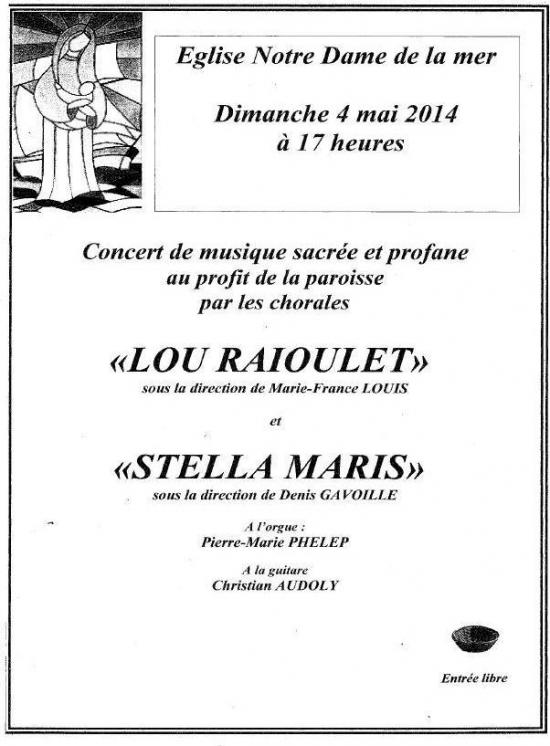 Eglise Notre Dame de la mer

Dimanche 4 mai 2014
à 17 heures

Concert de musique sacrée et profane
au profit de la paroisse
par les chorales

«LOU RAIOULET»
sous la direction de Marie-France LOUIS

et

«STELLA MARIS»
sous la direction de Denis GAVOILLE

A l'orgue :
Pierre-Marie PHELEP

A la guitare
Christian AUDOLY

Entrée libre